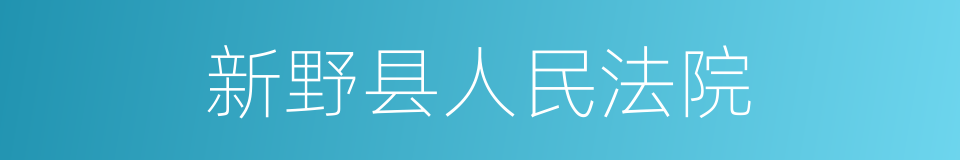 新野县人民法院